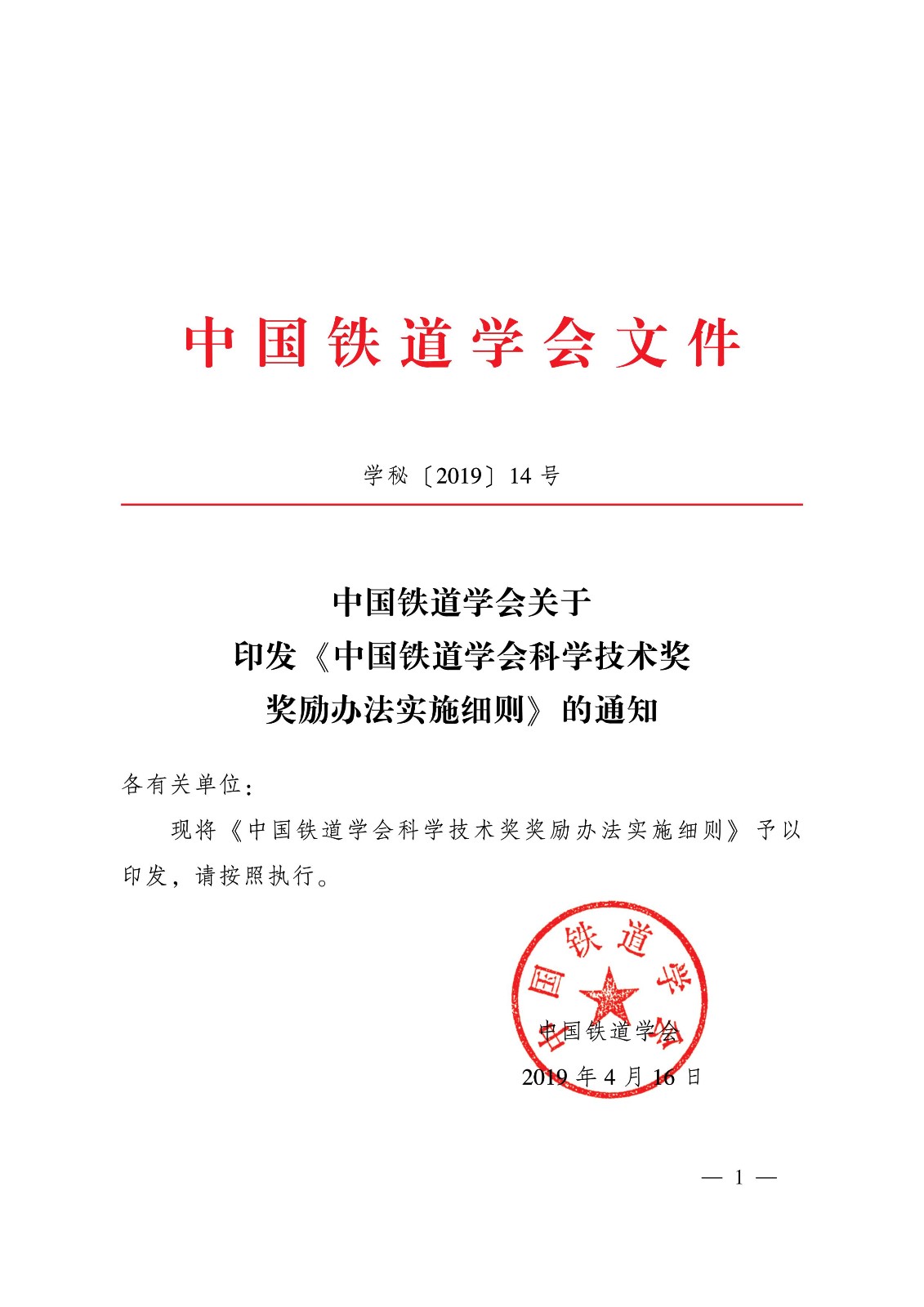 中国铁道学会文件

学秘〔2019〕14 号

中国铁道学会关于
印发《中国铁道学会科学技术奖
奖励办法实施细则》的通知

各有关单位：

现将《中国铁道学会科学技术奖奖励办法实施细则》予以印发，请按照执行。

中国铁道学会

中国铁道学会
2019 年 4 月 16 日

— 1 —